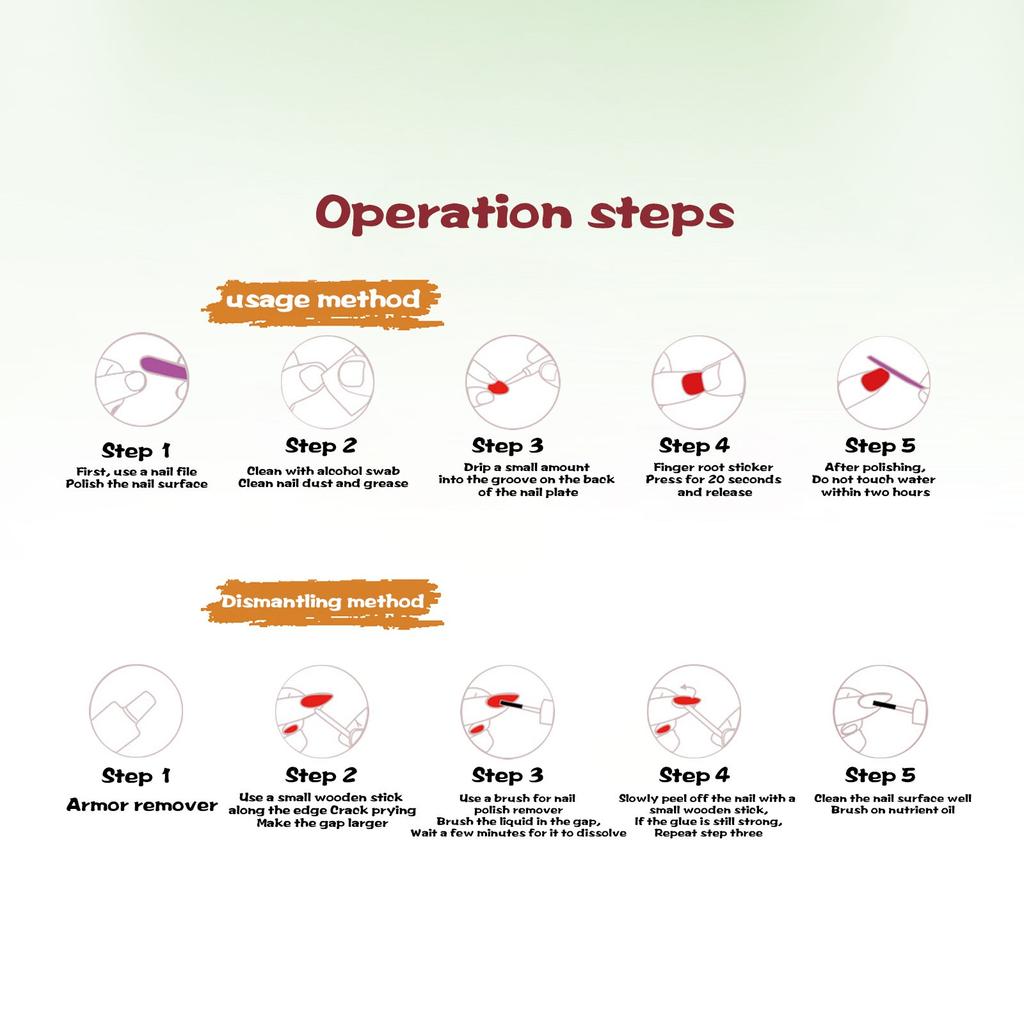 Operation steps

usage method

Step 1
First, use a nail file
Polish the nail surface

Step 2
Clean with alcohol swab
Clean nail dust and grease

Step 3
Drip a small amount into the groove on the back of the nail plate

Step 4
Finger root sticker
Press for 20 seconds and release

Step 5
After polishing,
Do not touch water within two hours

Dismantling method

Step 1
Armor remover

Step 2
Use a small wooden stick along the edge Crack prying
Make the gap larger

Step 3
Use a brush for nail polish remover
Brush the liquid in the gap,
Wait a few minutes for it to dissolve

Step 4
Slowly peel off the nail with a small wooden stick,
If the glue is still strong,
Repeat step three

Step 5
Clean the nail surface well
Brush on nutrient oil